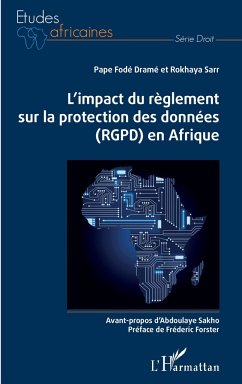 Etudes africaines

Série Droit

Pape Fodé Dramé et Rokhaya Sarr

L'impact du règlement sur la protection des données (RGPD) en Afrique

Avant-propos d'Abdoulaye Sakho
Préface de Fréderic Forster

L'Harmattan